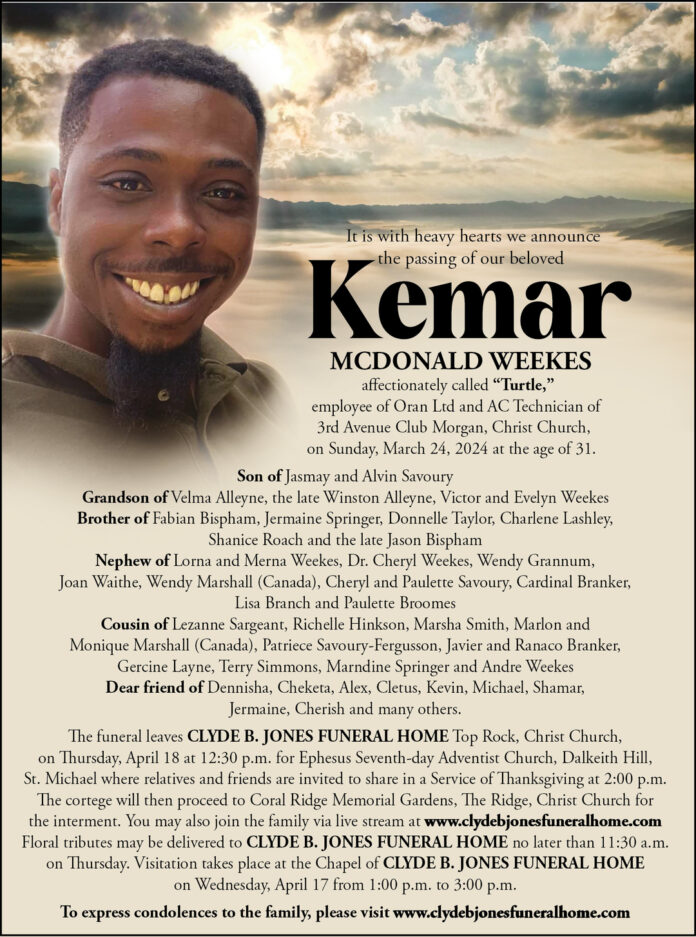 It is with heavy hearts we announce the passing of our beloved

Kemar

MCDONALD WEEKES

affectionately called "Turtle," employee of Oran Ltd and AC Technician of 3rd Avenue Club Morgan, Christ Church, on Sunday, March 24, 2024 at the age of 31.

Son of Jasmay and Alvin Savoury

Grandson of Velma Alleyne, the late Winston Alleyne, Victor and Evelyn Weekes

Brother of Fabian Bispham, Jermaine Springer, Donnelle Taylor, Charlene Lashley, Shanice Roach and the late Jason Bispham

Nephew of Lorna and Merna Weekes, Dr. Cheryl Weekes, Wendy Grannum, Joan Waithe, Wendy Marshall (Canada), Cheryl and Paulette Savoury, Cardinal Branker, Lisa Branch and Paulette Broomes

Cousin of Lezanne Sargeant, Richelle Hinkson, Marsha Smith, Marlon and Monique Marshall (Canada), Patriece Savoury-Fergusson, Javier and Ranaco Branker, Gercine Layne, Terry Simmons, Marndine Springer and Andre Weekes

Dear friend of Dennisha, Cheketa, Alex, Cletus, Kevin, Michael, Shamar, Jermaine, Cherish and many others.

The funeral leaves CLYDE B. JONES FUNERAL HOME Top Rock, Christ Church, on Thursday, April 18 at 12:30 p.m. for Ephesus Seventh-day Adventist Church, Dalkeith Hill, St. Michael where relatives and friends are invited to share in a Service of Thanksgiving at 2:00 p.m. The cortege will then proceed to Coral Ridge Memorial Gardens, The Ridge, Christ Church for the interment. You may also join the family via live stream at www.clydebjonesfuneralhome.com Floral tributes may be delivered to CLYDE B. JONES FUNERAL HOME no later than 11:30 a.m. on Thursday. Visitation takes place at the Chapel of CLYDE B. JONES FUNERAL HOME on Wednesday, April 17 from 1:00 p.m. to 3:00 p.m.

To express condolences to the family, please visit www.clydebjonesfuneralhome.com